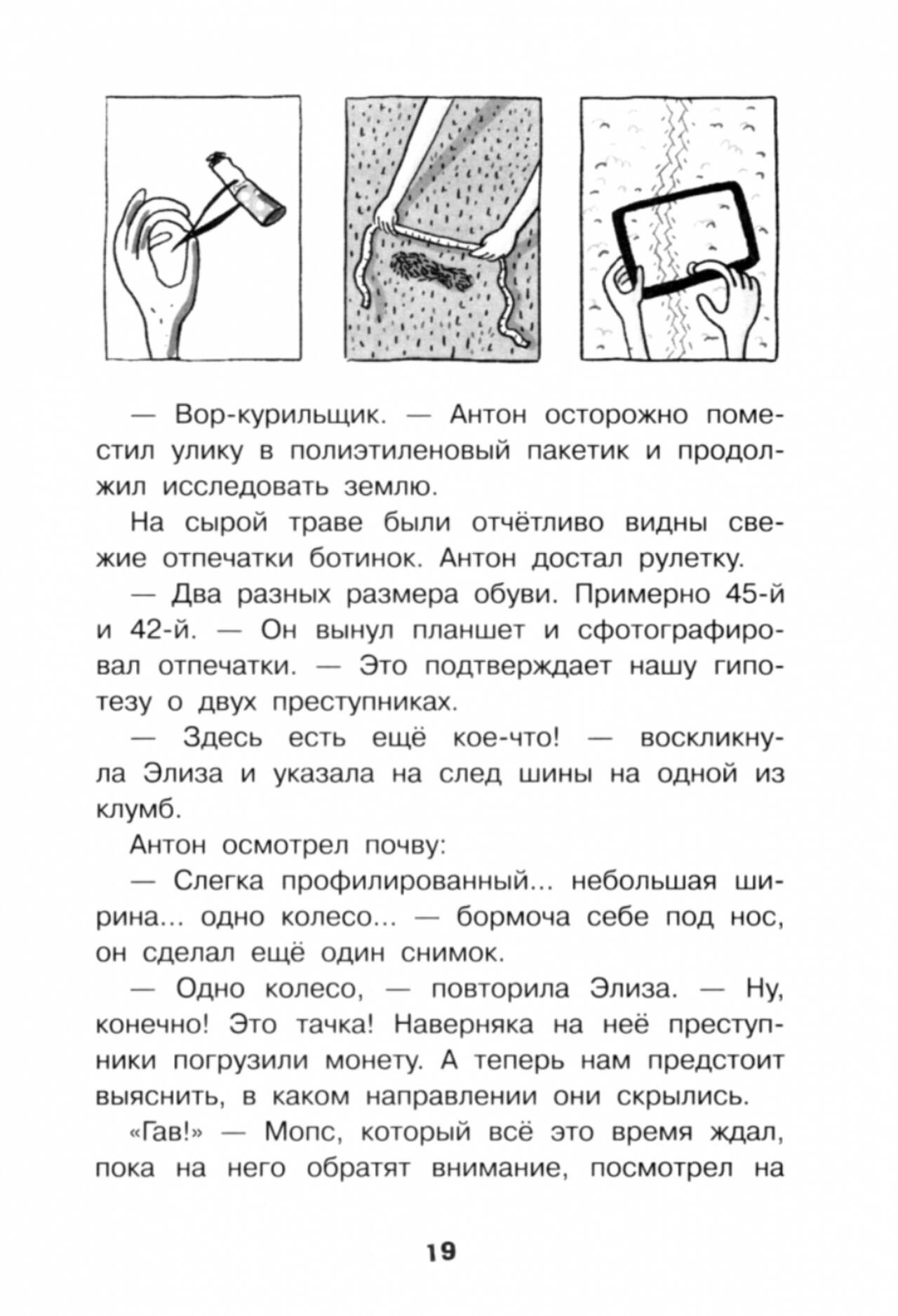 — Вор-курильщик. — Антон осторожно поместил улику в полиэтиленовый пакетик и продолжил исследовать землю.

На сырой траве были отчётливо видны свежие отпечатки ботинок. Антон достал рулетку.

— Два разных размера обуви. Примерно 45-й и 42-й. — Он вынул планшет и сфотографировал отпечатки. — Это подтверждает нашу гипотезу о двух преступниках.

— Здесь есть ещё кое-что! — воскликнула Элиза и указала на след шины на одной из клумб.

Антон осмотрел почву:

— Слегка профилированный... небольшая ширина... одно колесо... — бормоча себе под нос, он сделал ещё один снимок.

— Одно колесо, — повторила Элиза. — Ну, конечно! Это тачка! Наверняка на неё преступники погрузили монету. А теперь нам предстоит выяснить, в каком направлении они скрылись.

«Гав!» — Мопс, который всё это время ждал, пока на него обратят внимание, посмотрел на

19